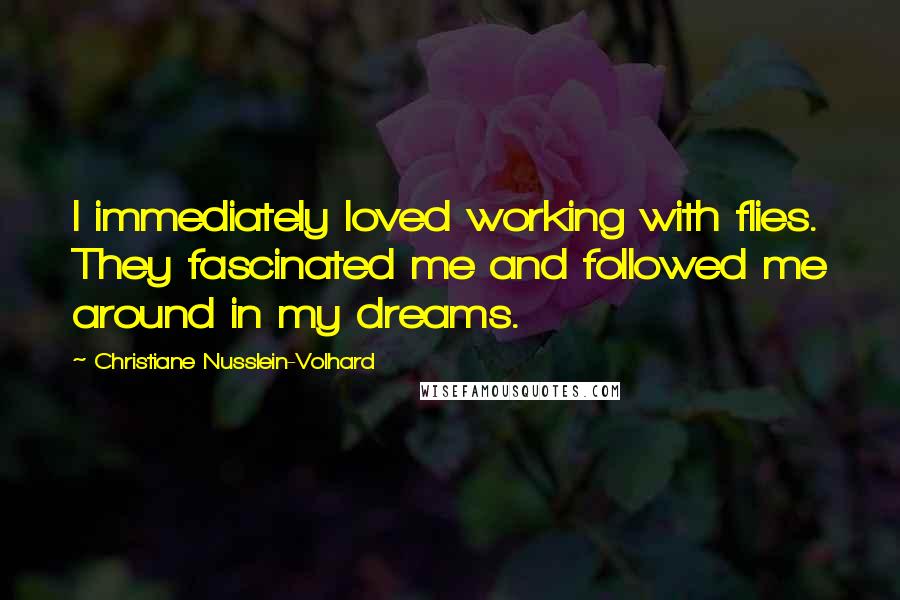 I immediately loved working with flies. They fascinated me and followed me around in my dreams.

~ Christiane Nusslein-Volhard

WISEFAMOUSQUOTES.COM